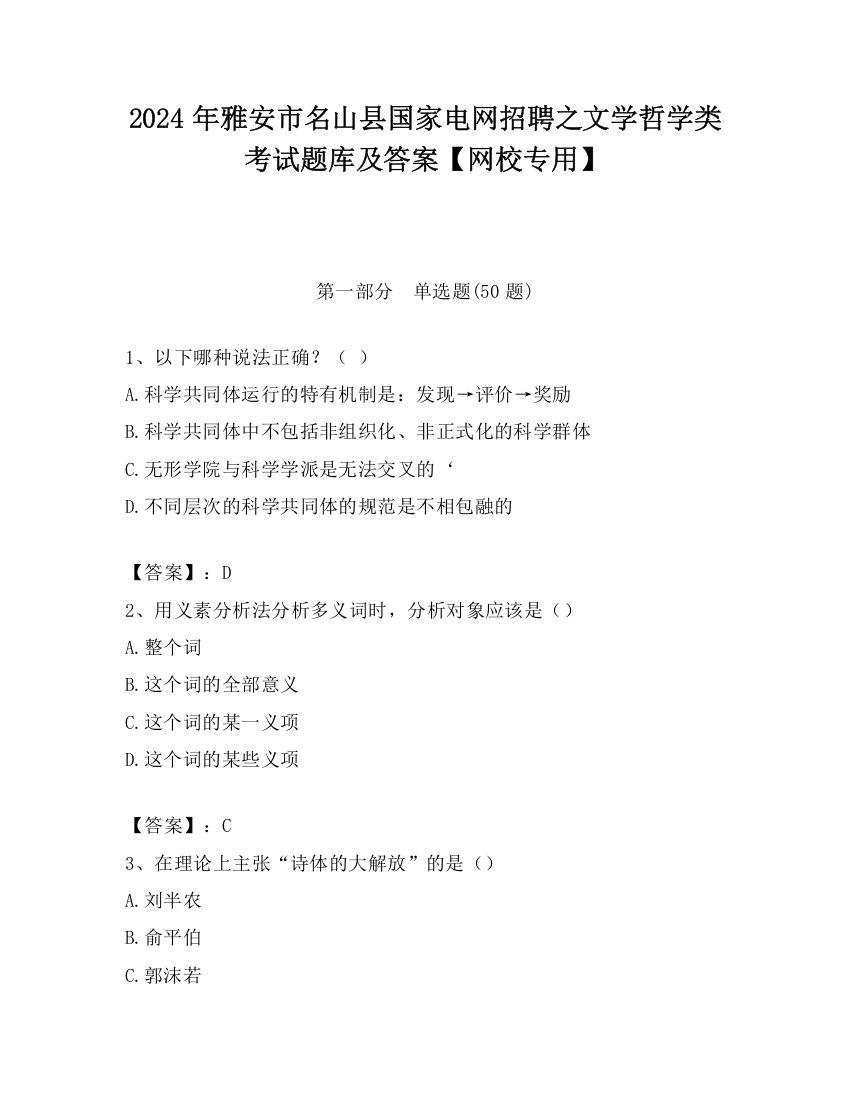 2024 年雅安市名山县国家电网招聘之文学哲学类考试题库及答案【网校专用】

第一部分　单选题(50 题)

1、以下哪种说法正确？（ ）
A.科学共同体运行的特有机制是：发现→评价→奖励
B.科学共同体中不包括非组织化、非正式化的科学群体
C.无形学院与科学学派是无法交叉的‘
D.不同层次的科学共同体的规范是不相包融的

【答案】：D
2、用义素分析法分析多义词时，分析对象应该是（）
A.整个词
B.这个词的全部意义
C.这个词的某一义项
D.这个词的某些义项

【答案】：C
3、在理论上主张“诗体的大解放”的是（）
A.刘半农
B.俞平伯
C.郭沫若